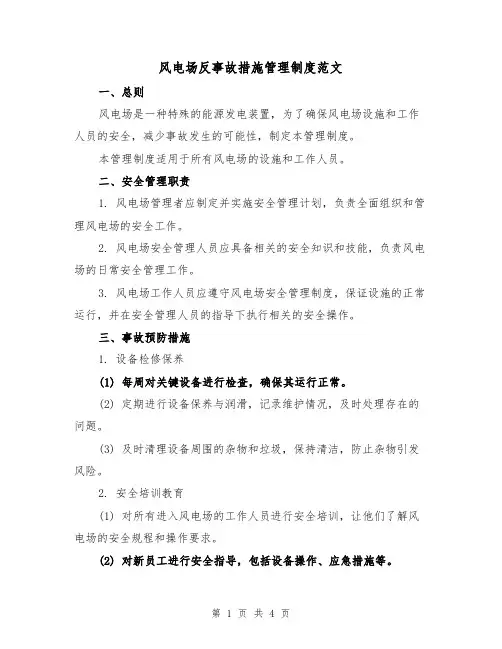 风电场反事故措施管理制度范文

一、总则

风电场是一种特殊的能源发电装置，为了确保风电场设施和工作人员的安全，减少事故发生的可能性，制定本管理制度。

本管理制度适用于所有风电场的设施和工作人员。

二、安全管理职责

1. 风电场管理者应制定并实施安全管理计划，负责全面组织和管理风电场的安全工作。

2. 风电场安全管理人员应具备相关的安全知识和技能，负责风电场的日常安全管理工作。

3. 风电场工作人员应遵守风电场安全管理制度，保证设施的正常运行，并在安全管理人员的指导下执行相关的安全操作。

三、事故预防措施

1. 设备检修保养

(1) 每周对关键设备进行检查，确保其运行正常。

(2) 定期进行设备保养与润滑，记录维护情况，及时处理存在的问题。

(3) 及时清理设备周围的杂物和垃圾，保持清洁，防止杂物引发风险。

2. 安全培训教育

(1) 对所有进入风电场的工作人员进行安全培训，让他们了解风电场的安全规程和操作要求。

(2) 对新员工进行安全指导，包括设备操作、应急措施等。

第 1 页 共 4 页